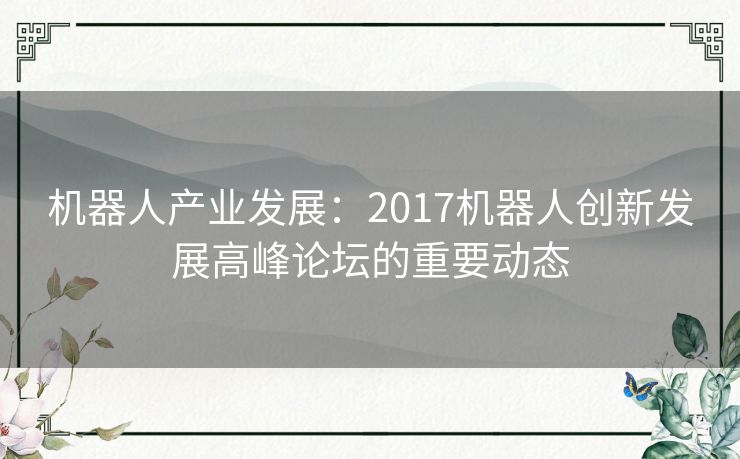 机器人产业发展：2017机器人创新发展高峰论坛的重要动态